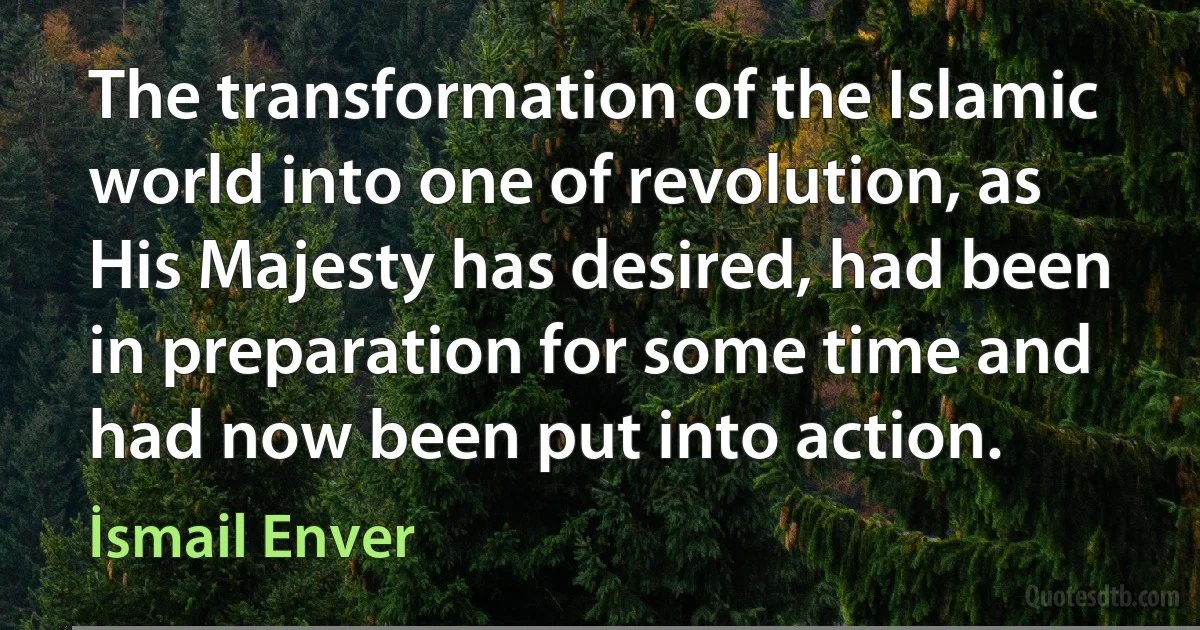 The transformation of the Islamic world into one of revolution, as His Majesty has desired, had been in preparation for some time and had now been put into action.

İsmail Enver

Quotesdtb.com